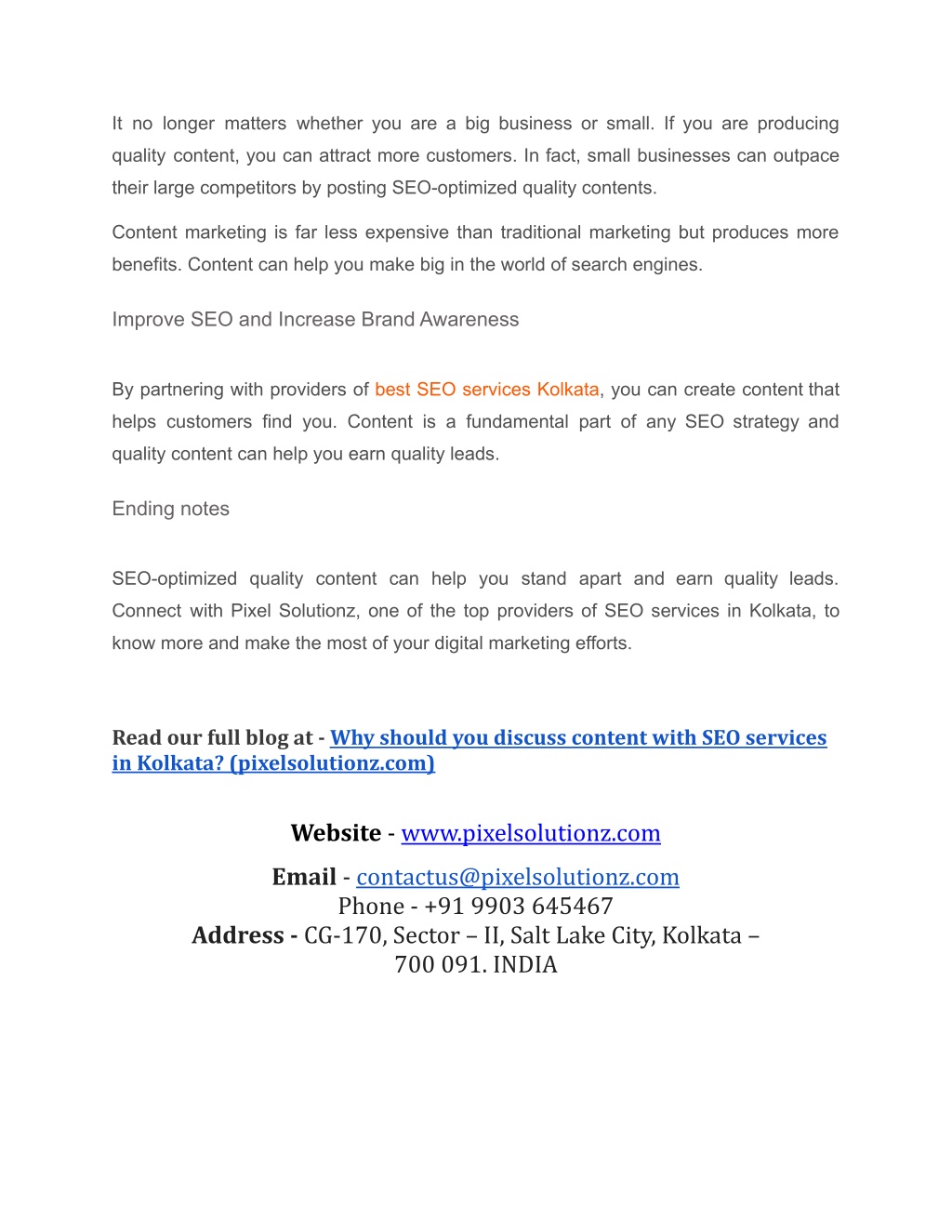 It no longer matters whether you are a big business or small. If you are producing quality content, you can attract more customers. In fact, small businesses can outpace their large competitors by posting SEO-optimized quality contents.

Content marketing is far less expensive than traditional marketing but produces more benefits. Content can help you make big in the world of search engines.

Improve SEO and Increase Brand Awareness

By partnering with providers of best SEO services Kolkata, you can create content that helps customers find you. Content is a fundamental part of any SEO strategy and quality content can help you earn quality leads.

Ending notes

SEO-optimized quality content can help you stand apart and earn quality leads. Connect with Pixel Solutionz, one of the top providers of SEO services in Kolkata, to know more and make the most of your digital marketing efforts.

Read our full blog at - Why should you discuss content with SEO services in Kolkata? (pixelsolutionz.com)

Website - www.pixelsolutionz.com

Email - contactus@pixelsolutionz.com
Phone - +91 9903 645467
Address - CG-170, Sector – II, Salt Lake City, Kolkata – 700 091. INDIA